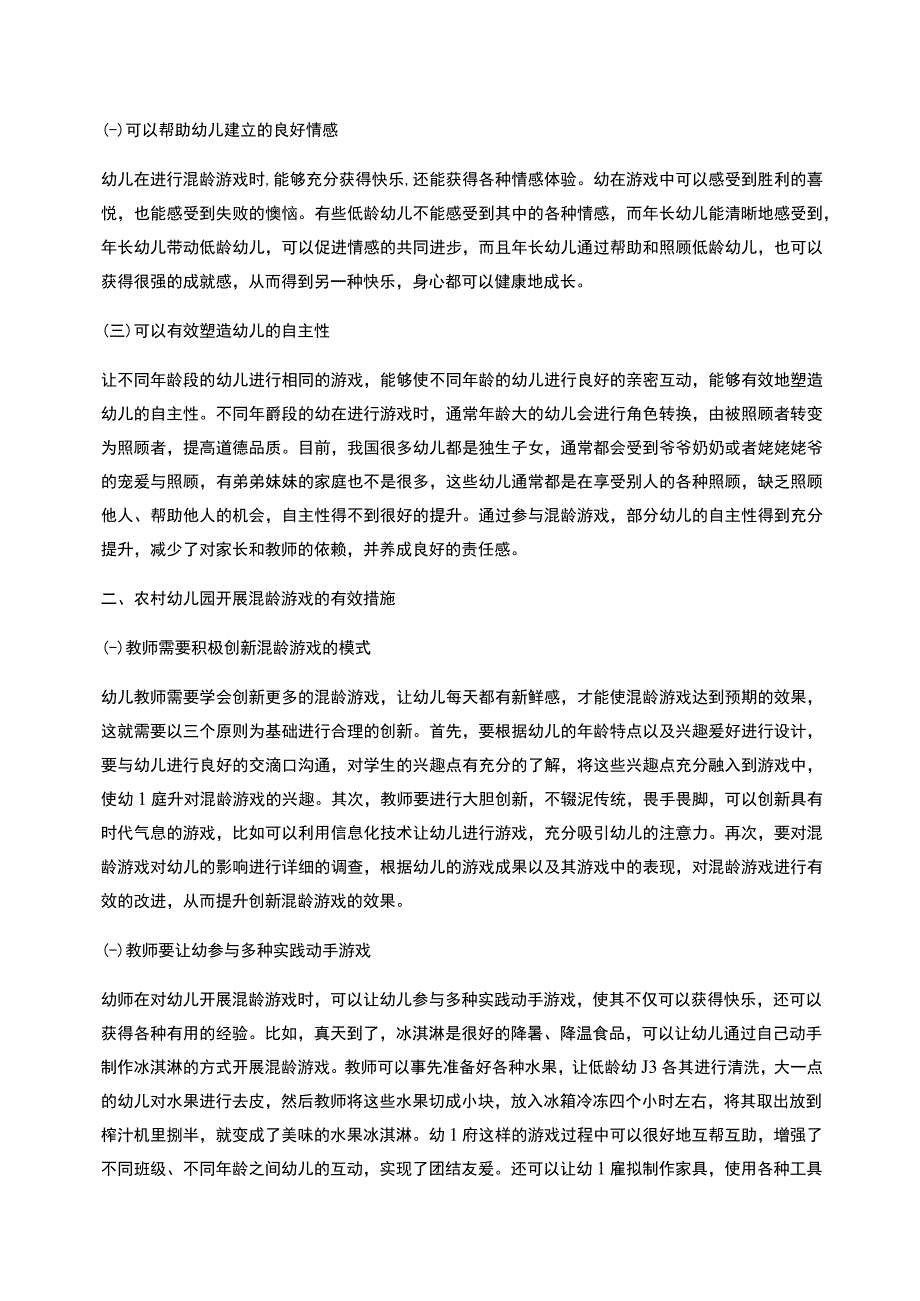 (-)可以帮助幼儿建立的良好情感

幼儿在进行混龄游戏时,能够充分获得快乐,还能获得各种情感体验。幼在游戏中可以感受到胜利的喜悦，也能感受到失败的懊恼。有些低龄幼儿不能感受到其中的各种情感，而年长幼儿能清晰地感受到，年长幼儿带动低龄幼儿，可以促进情感的共同进步，而且年长幼儿通过帮助和照顾低龄幼儿，也可以获得很强的成就感，从而得到另一种快乐，身心都可以健康地成长。

(三)可以有效塑造幼儿的自主性

让不同年龄段的幼儿进行相同的游戏，能够使不同年龄的幼儿进行良好的亲密互动，能够有效地塑造幼儿的自主性。不同年爵段的幼在进行游戏时，通常年龄大的幼儿会进行角色转换，由被照顾者转变为照顾者，提高道德品质。目前，我国很多幼儿都是独生子女，通常都会受到爷爷奶奶或者姥姥姥爷的宠爱与照顾，有弟弟妹妹的家庭也不是很多，这些幼儿通常都是在享受别人的各种照顾，缺乏照顾他人、帮助他人的机会，自主性得不到很好的提升。通过参与混龄游戏，部分幼儿的自主性得到充分提升，减少了对家长和教师的依赖，并养成良好的责任感。

二、农村幼儿园开展混龄游戏的有效措施

(-)教师需要积极创新混龄游戏的模式

幼儿教师需要学会创新更多的混龄游戏，让幼儿每天都有新鲜感，才能使混龄游戏达到预期的效果，这就需要以三个原则为基础进行合理的创新。首先，要根据幼儿的年龄特点以及兴趣爱好进行设计，要与幼儿进行良好的交滴口沟通，对学生的兴趣点有充分的了解，将这些兴趣点充分融入到游戏中，使幼1庭升对混龄游戏的兴趣。其次，教师要进行大胆创新，不辍泥传统，畏手畏脚，可以创新具有时代气息的游戏，比如可以利用信息化技术让幼儿进行游戏，充分吸引幼儿的注意力。再次，要对混龄游戏对幼儿的影响进行详细的调查，根据幼儿的游戏成果以及其游戏中的表现，对混龄游戏进行有效的改进，从而提升创新混龄游戏的效果。

(-)教师要让幼参与多种实践动手游戏

幼师在对幼儿开展混龄游戏时，可以让幼儿参与多种实践动手游戏，使其不仅可以获得快乐，还可以获得各种有用的经验。比如，真天到了，冰淇淋是很好的降暑、降温食品，可以让幼儿通过自己动手制作冰淇淋的方式开展混龄游戏。教师可以事先准备好各种水果，让低龄幼J3各其进行清洗，大一点的幼儿对水果进行去皮，然后教师将这些水果切成小块，放入冰箱冷冻四个小时左右，将其取出放到榨汁机里捌半，就变成了美味的水果冰淇淋。幼1府这样的游戏过程中可以很好地互帮互助，增强了不同班级、不同年龄之间幼儿的互动，实现了团结友爱。还可以让幼1雇拟制作家具，使用各种工具